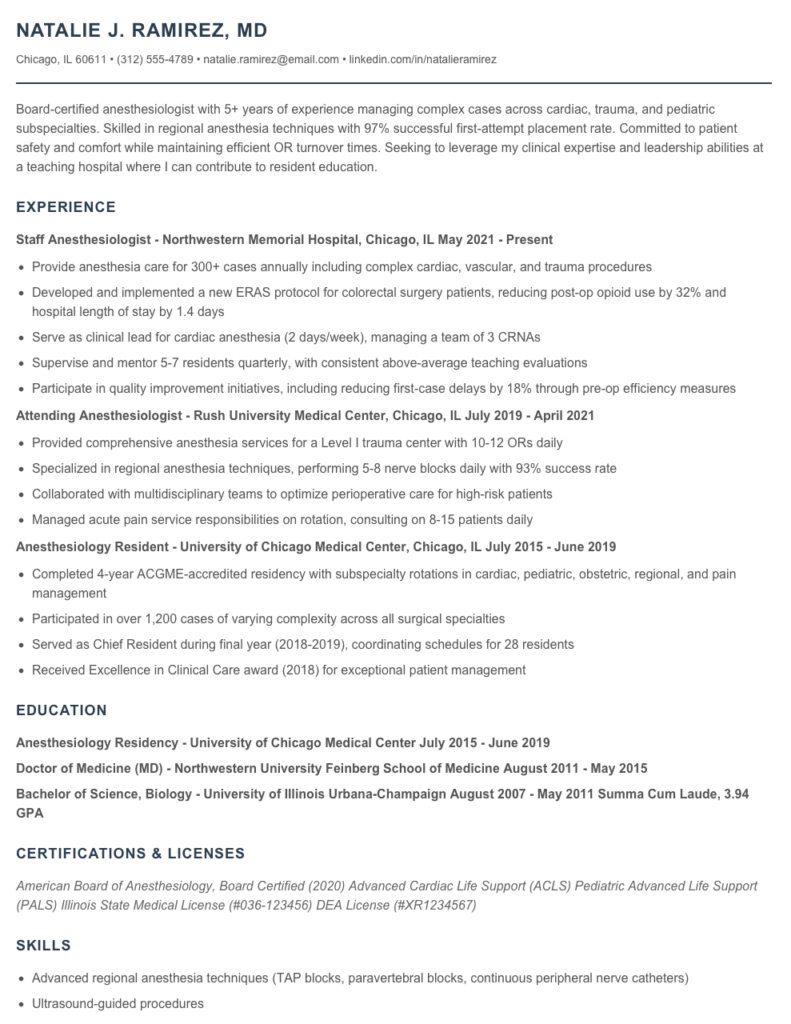 NATALIE J. RAMIREZ, MD

Chicago, IL 60611 • (312) 555-4789 • natalie.ramirez@email.com • linkedin.com/in/natalieramirez

Board-certified anesthesiologist with 5+ years of experience managing complex cases across cardiac, trauma, and pediatric subspecialties. Skilled in regional anesthesia techniques with 97% successful first-attempt placement rate. Committed to patient safety and comfort while maintaining efficient OR turnover times. Seeking to leverage my clinical expertise and leadership abilities at a teaching hospital where I can contribute to resident education.

EXPERIENCE

Staff Anesthesiologist - Northwestern Memorial Hospital, Chicago, IL May 2021 - Present

• Provide anesthesia care for 300+ cases annually including complex cardiac, vascular, and trauma procedures
• Developed and implemented a new ERAS protocol for colorectal surgery patients, reducing post-op opioid use by 32% and hospital length of stay by 1.4 days
• Serve as clinical lead for cardiac anesthesia (2 days/week), managing a team of 3 CRNAs
• Supervise and mentor 5-7 residents quarterly, with consistent above-average teaching evaluations
• Participate in quality improvement initiatives, including reducing first-case delays by 18% through pre-op efficiency measures

Attending Anesthesiologist - Rush University Medical Center, Chicago, IL July 2019 - April 2021

• Provided comprehensive anesthesia services for a Level I trauma center with 10-12 ORs daily
• Specialized in regional anesthesia techniques, performing 5-8 nerve blocks daily with 93% success rate
• Collaborated with multidisciplinary teams to optimize perioperative care for high-risk patients
• Managed acute pain service responsibilities on rotation, consulting on 8-15 patients daily

Anesthesiology Resident - University of Chicago Medical Center, Chicago, IL July 2015 - June 2019

• Completed 4-year ACGME-accredited residency with subspecialty rotations in cardiac, pediatric, obstetric, regional, and pain management
• Participated in over 1,200 cases of varying complexity across all surgical specialties
• Served as Chief Resident during final year (2018-2019), coordinating schedules for 28 residents
• Received Excellence in Clinical Care award (2018) for exceptional patient management

EDUCATION

Anesthesiology Residency - University of Chicago Medical Center July 2015 - June 2019

Doctor of Medicine (MD) - Northwestern University Feinberg School of Medicine August 2011 - May 2015

Bachelor of Science, Biology - University of Illinois Urbana-Champaign August 2007 - May 2011 Summa Cum Laude, 3.94 GPA

CERTIFICATIONS & LICENSES

American Board of Anesthesiology, Board Certified (2020) Advanced Cardiac Life Support (ACLS) Pediatric Advanced Life Support (PALS) Illinois State Medical License (#036-123456) DEA License (#XR1234567)

SKILLS

• Advanced regional anesthesia techniques (TAP blocks, paravertebral blocks, continuous peripheral nerve catheters)
• Ultrasound-guided procedures